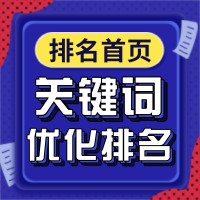 排名首页

关键词

优化排名